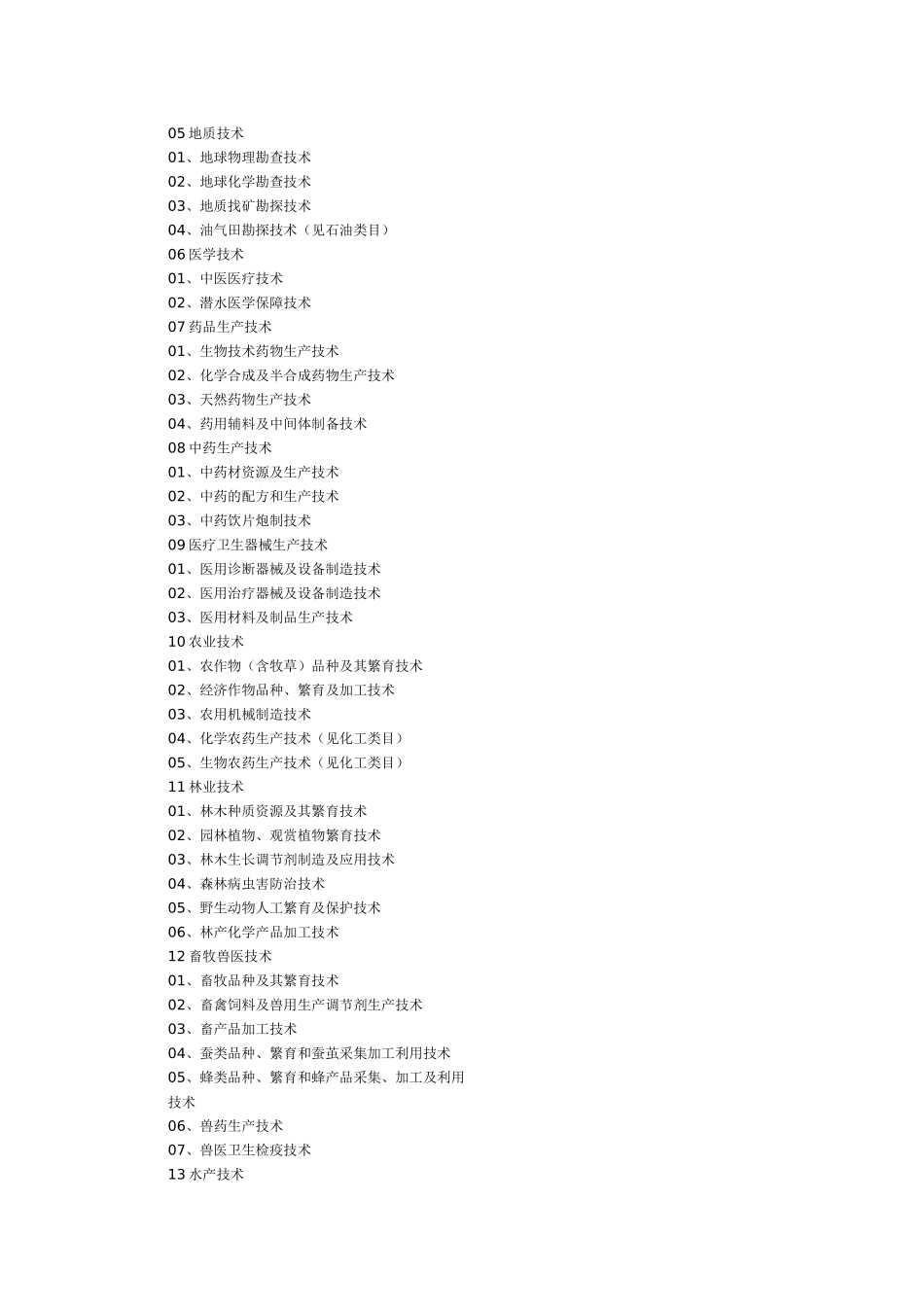 05 地质技术
01、地球物理勘查技术
02、地球化学勘查技术
03、地质找矿勘探技术
04、油气田勘探技术（见石油类目）
06 医学技术
01、中医医疗技术
02、潜水医学保障技术
07 药品生产技术
01、生物技术药物生产技术
02、化学合成及半合成药物生产技术
03、天然药物生产技术
04、药用辅料及中间体制备技术
08 中药生产技术
01、中药材资源及生产技术
02、中药的配方和生产技术
03、中药饮片炮制技术
09 医疗卫生器械生产技术
01、医用诊断器械及设备制造技术
02、医用治疗器械及设备制造技术
03、医用材料及制品生产技术
10 农业技术
01、农作物（含牧草）品种及其繁育技术
02、经济作物品种、繁育及加工技术
03、农用机械制造技术
04、化学农药生产技术（见化工类目）
05、生物农药生产技术（见化工类目）
11 林业技术
01、林木种质资源及其繁育技术
02、园林植物、观赏植物繁育技术
03、林木生长调节剂制造及应用技术
04、森林病虫害防治技术
05、野生动物人工繁育及保护技术
06、林产化学产品加工技术
12 畜牧兽医技术
01、畜牧品种及其繁育技术
02、畜禽饲料及兽用生产调节剂生产技术
03、畜产品加工技术
04、蚕类品种、繁育和蚕茧采集加工利用技术
05、蜂类品种、繁育和蜂产品采集、加工及利用技术
06、兽药生产技术
07、兽医卫生检疫技术
13 水产技术